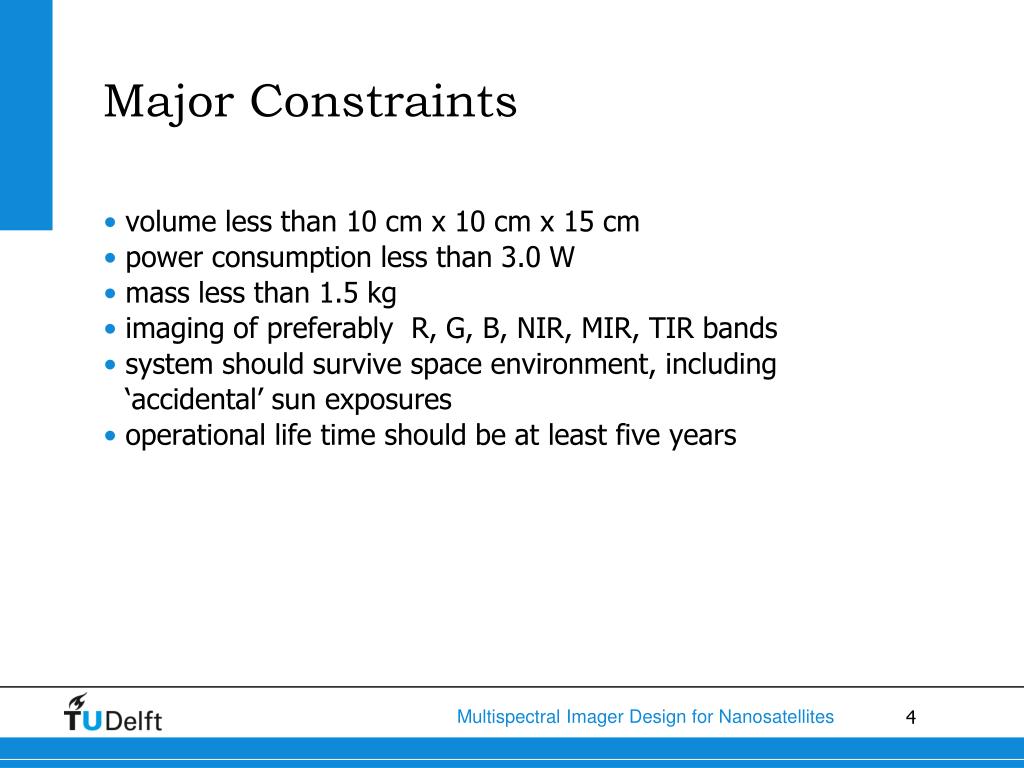 Major Constraints

• volume less than 10 cm x 10 cm x 15 cm
• power consumption less than 3.0 W
• mass less than 1.5 kg
• imaging of preferably R, G, B, NIR, MIR, TIR bands
• system should survive space environment, including ‘accidental’ sun exposures
• operational life time should be at least five years

TUDelft

Multispectral Imager Design for Nanosatellites

4